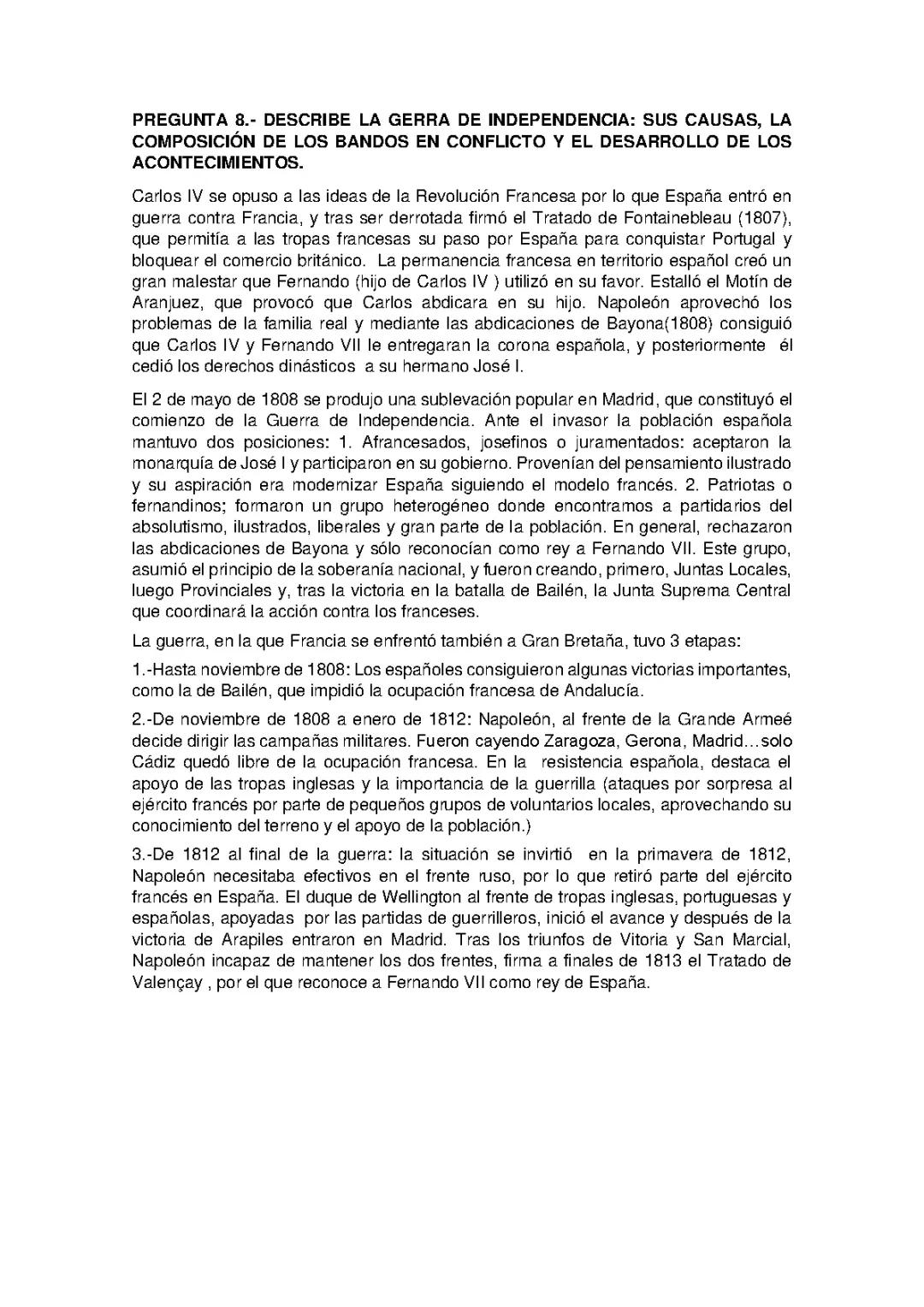 PREGUNTA 8.- DESCRIBE LA GERRA DE INDEPENDENCIA: SUS CAUSAS, LA COMPOSICIÓN DE LOS BANDOS EN CONFLICTO Y EL DESARROLLO DE LOS ACONTECIMIENTOS.

Carlos IV se opuso a las ideas de la Revolución Francesa por lo que España entró en guerra contra Francia, y tras ser derrotada firmó el Tratado de Fontainebleau (1807), que permitía a las tropas francesas su paso por España para conquistar Portugal y bloquear el comercio británico. La permanencia francesa en territorio español creó un gran malestar que Fernando (hijo de Carlos IV ) utilizó en su favor. Estalló el Motín de Aranjuez, que provocó que Carlos abdicara en su hijo. Napoleón aprovechó los problemas de la familia real y mediante las abdicaciones de Bayona(1808) consiguió que Carlos IV y Fernando VII le entregaran la corona española, y posteriormente él cedió los derechos dinásticos a su hermano José I.

El 2 de mayo de 1808 se produjo una sublevación popular en Madrid, que constituyó el comienzo de la Guerra de Independencia. Ante el invasor la población española mantuvo dos posiciones: 1. Afrancesados, josefinos o juramentados: aceptaron la monarquía de José I y participaron en su gobierno. Provenían del pensamiento ilustrado y su aspiración era modernizar España siguiendo el modelo francés. 2. Patriotas o fernandinos; formaron un grupo heterogéneo donde encontramos a partidarios del absolutismo, ilustrados, liberales y gran parte de la población. En general, rechazaron las abdicaciones de Bayona y sólo reconocían como rey a Fernando VII. Este grupo, asumió el principio de la soberanía nacional, y fueron creando, primero, Juntas Locales, luego Provinciales y, tras la victoria en la batalla de Bailén, la Junta Suprema Central que coordinará la acción contra los franceses.

La guerra, en la que Francia se enfrentó también a Gran Bretaña, tuvo 3 etapas:

1.-Hasta noviembre de 1808: Los españoles consiguieron algunas victorias importantes, como la de Bailén, que impidió la ocupación francesa de Andalucía.

2.-De noviembre de 1808 a enero de 1812: Napoleón, al frente de la Grande Armeé decide dirigir las campañas militares. Fueron cayendo Zaragoza, Gerona, Madrid…solo Cádiz quedó libre de la ocupación francesa. En la resistencia española, destaca el apoyo de las tropas inglesas y la importancia de la guerrilla (ataques por sorpresa al ejército francés por parte de pequeños grupos de voluntarios locales, aprovechando su conocimiento del terreno y el apoyo de la población.)

3.-De 1812 al final de la guerra: la situación se invirtió en la primavera de 1812, Napoleón necesitaba efectivos en el frente ruso, por lo que retiró parte del ejército francés en España. El duque de Wellington al frente de tropas inglesas, portuguesas y españolas, apoyadas por las partidas de guerrilleros, inició el avance y después de la victoria de Arapiles entraron en Madrid. Tras los triunfos de Vitoria y San Marcial, Napoleón incapaz de mantener los dos frentes, firma a finales de 1813 el Tratado de Valençay , por el que reconoce a Fernando VII como rey de España.